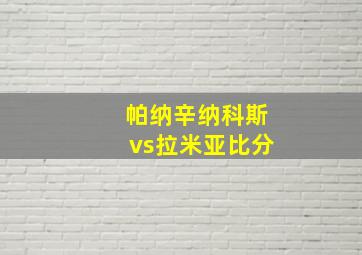 帕纳辛纳科斯
vs拉米亚比分